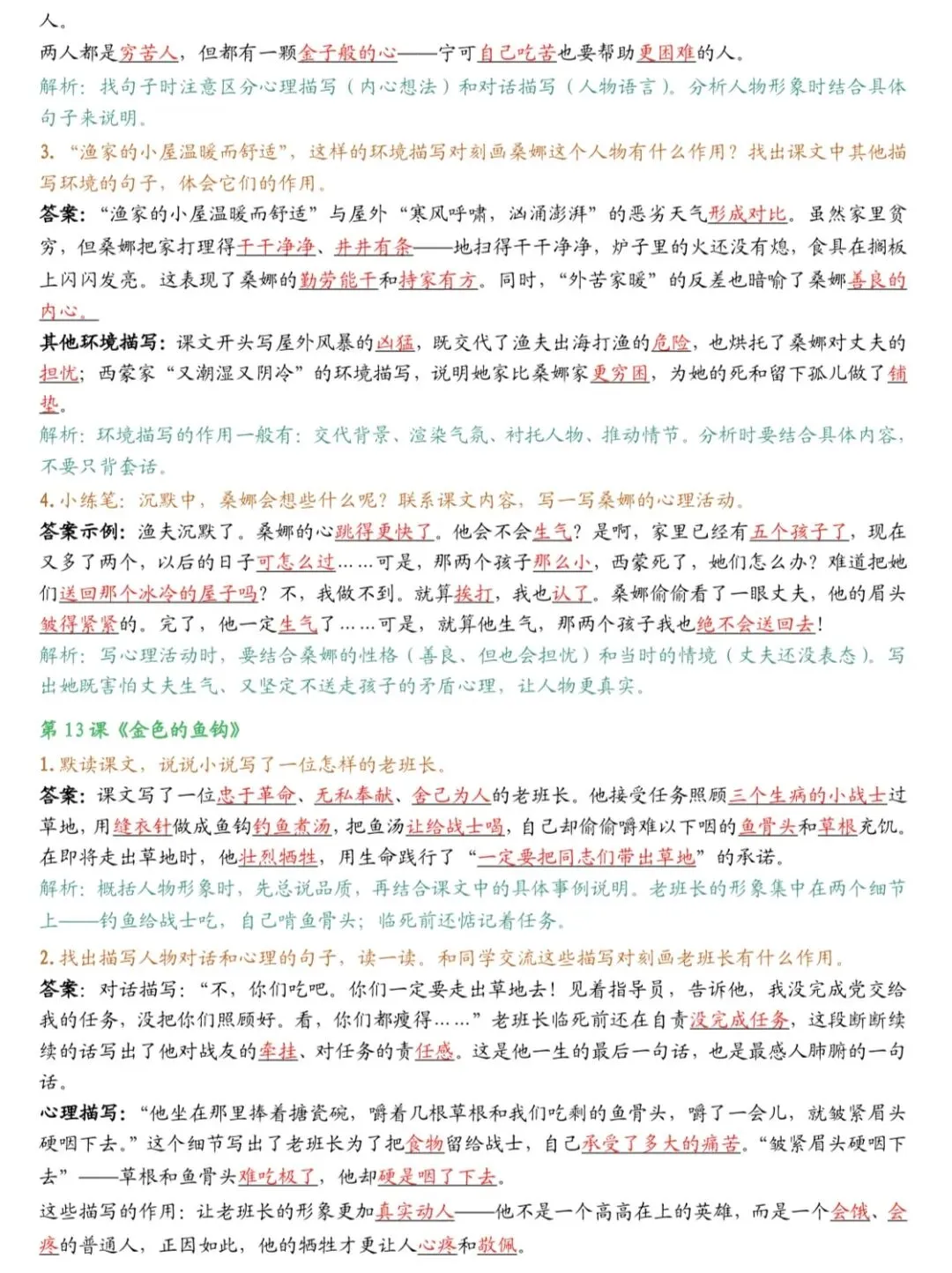 人。

两人都是穷苦人，但都有一颗金子般的心——宁可自己吃苦也要帮助更困难的人。

解析：找句子时注意区分心理描写（内心想法）和对话描写（人物语言）。分析人物形象时结合具体句子来说明。

3.“渔家的小屋温暖而舒适”，这样的环境描写对刻画桑娜这个人物有什么作用？找出课文中其他描写环境的句子，体会它们的作用。

答案：“渔家的小屋温暖而舒适”与屋外“寒风呼啸，汹涌澎湃”的恶劣天气形成对比。虽然家里贫穷，但桑娜把家打理得干干净净、井井有条——地扫得干干净净，炉子里的火还没有熄，食具在搁板上闪闪发亮。这表现了桑娜的勤劳能干和持家有方。同时，“外苦家暖”的反差也暗喻了桑娜善良的内心。

其他环境描写：课文开头写屋外风暴的凶猛，既交代了渔夫出海打渔的危险，也烘托了桑娜对丈夫的担忧；西蒙家“又潮湿又阴冷”的环境描写，说明她家比桑娜家更穷困，为她的死和留下孤儿做了铺垫。

解析：环境描写的作用一般有：交代背景、渲染气氛、衬托人物、推动情节。分析时要结合具体内容，不要只背套话。

4.小练笔：沉默中，桑娜会想些什么呢？联系课文内容，写一写桑娜的心理活动。

答案示例：渔夫沉默了。桑娜的心跳得更快了。他会不会生气？是啊，家里已经有五个孩子了，现在又多了两个，以后的日子可怎么过……可是，那两个孩子那么小，西蒙死了，她们怎么办？难道把她们送回那个冰冷的屋子吗？不，我做不到。就算挨打，我也认了。桑娜偷偷看了一眼丈夫，他的眉头皱得紧紧的。完了，他一定生气了……可是，就算他生气，那两个孩子我也绝不会送回去！

解析：写心理活动时，要结合桑娜的性格（善良、但也会担忧）和当时的情境（丈夫还没表态）。写出她既害怕丈夫生气、又坚定不送走孩子的矛盾心理，让人物更真实。

第13课《金色的鱼钩》

1.默读课文，说说小说写了一位怎样的老班长。

答案：课文写了一位忠于革命、无私奉献、舍己为人的老班长。他接受任务照顾三个生病的小战士过草地，用缝衣针做成鱼钩钓鱼煮汤，把鱼汤让给战士喝，自己却偷偷嚼难以下咽的鱼骨头和草根充饥。在即将走出草地时，他壮烈牺牲，用生命践行了“一定要把同志们带出草地”的承诺。

解析：概括人物形象时，先总说品质，再结合课文中的具体事例说明。老班长的形象集中在两个细节上——钓鱼给战士吃，自己啃鱼骨头；临死前还惦记着任务。

2.找出描写人物对话和心理的句子，读一读。和同学交流这些描写对刻画老班长有什么作用。

答案：对话描写：“不，你们吃吧。你们一定要走出草地去！见着指导员，告诉他，我没完成党交给我的任务，没把你们照顾好。看，你们都瘦得……”老班长临死前还在自责没完成任务，这段断断续续的话写出了他对战友的牵挂、对任务的责任感。这是他一生的最后一句话，也是最感人肺腑的一句话。

心理描写：“他坐在那里捧着搪瓷碗，嚼着几根草根和我们吃剩的鱼骨头，嚼了一会儿，就皱紧眉头硬咽下去。”这个细节写出了老班长为了把食物留给战士，自己承受了多大的痛苦。“皱紧眉头硬咽下去”——草根和鱼骨头难吃极了，他却硬是咽了下去。

这些描写的作用：让老班长的形象更加真实动人——他不是一个高高在上的英雄，而是一个会饿、会疼的普通人，正因如此，他的牺牲才更让人心疼和敬佩。